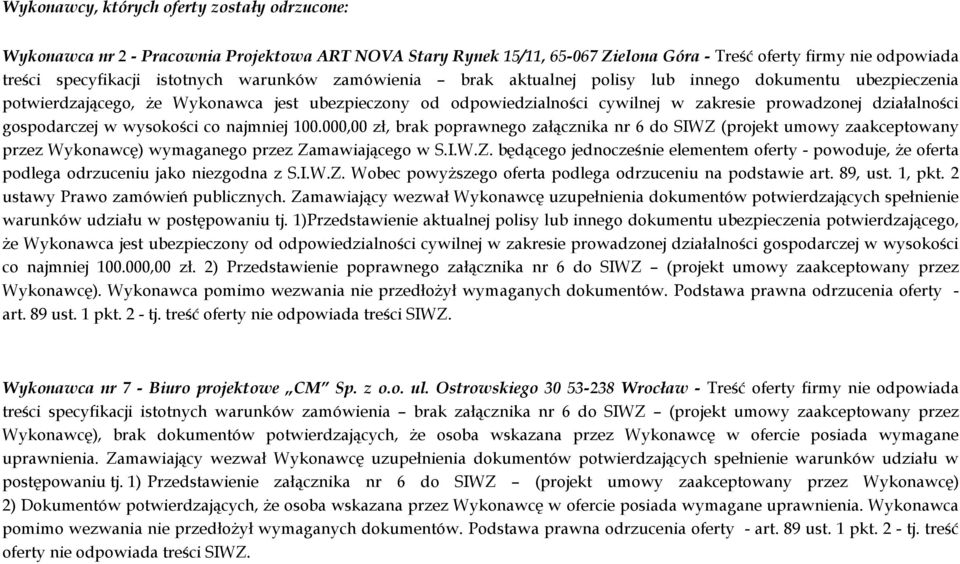 Wykonawcy, których oferty zostały odrzucone:

Wykonawca nr 2 - Pracownia Projektowa ART NOVA Stary Rynek 15/11, 65-067 Zielona Góra - Treść oferty firmy nie odpowiada treści specyfikacji istotnych warunków zamówienia – brak aktualnej polisy lub innego dokumentu ubezpieczenia potwierdzającego, że Wykonawca jest ubezpieczony od odpowiedzialności cywilnej w zakresie prowadzonej działalności gospodarczej w wysokości co najmniej 100.000,00 zł, brak poprawnego załącznika nr 6 do SIWZ (projekt umowy zaakceptowany przez Wykonawcę) wymaganego przez Zamawiającego w S.I.W.Z. będącego jednocześnie elementem oferty - powoduje, że oferta podlega odrzuceniu jako niezgodna z S.I.W.Z. Wobec powyższego oferta podlega odrzuceniu na podstawie art. 89, ust. 1, pkt. 2 ustawy Prawo zamówień publicznych. Zamawiający wezwał Wykonawcę uzupełnienia dokumentów potwierdzających spełnienie warunków udziału w postępowaniu tj. 1)Przedstawienie aktualnej polisy lub innego dokumentu ubezpieczenia potwierdzającego, że Wykonawca jest ubezpieczony od odpowiedzialności cywilnej w zakresie prowadzonej działalności gospodarczej w wysokości co najmniej 100.000,00 zł. 2) Przedstawienie poprawnego załącznika nr 6 do SIWZ – (projekt umowy zaakceptowany przez Wykonawcę). Wykonawca pomimo wezwania nie przedłożył wymaganych dokumentów. Podstawa prawna odrzucenia oferty - art. 89 ust. 1 pkt. 2 - tj. treść oferty nie odpowiada treści SIWZ.

Wykonawca nr 7 - Biuro projektowe „CM" Sp. z o.o. ul. Ostrowskiego 30 53-238 Wrocław - Treść oferty firmy nie odpowiada treści specyfikacji istotnych warunków zamówienia – brak załącznika nr 6 do SIWZ – (projekt umowy zaakceptowany przez Wykonawcę), brak dokumentów potwierdzających, że osoba wskazana przez Wykonawcę w ofercie posiada wymagane uprawnienia. Zamawiający wezwał Wykonawcę uzupełnienia dokumentów potwierdzających spełnienie warunków udziału w postępowaniu tj. 1) Przedstawienie załącznika nr 6 do SIWZ – (projekt umowy zaakceptowany przez Wykonawcę) 2) Dokumentów potwierdzających, że osoba wskazana przez Wykonawcę w ofercie posiada wymagane uprawnienia. Wykonawca pomimo wezwania nie przedłożył wymaganych dokumentów. Podstawa prawna odrzucenia oferty - art. 89 ust. 1 pkt. 2 - tj. treść oferty nie odpowiada treści SIWZ.